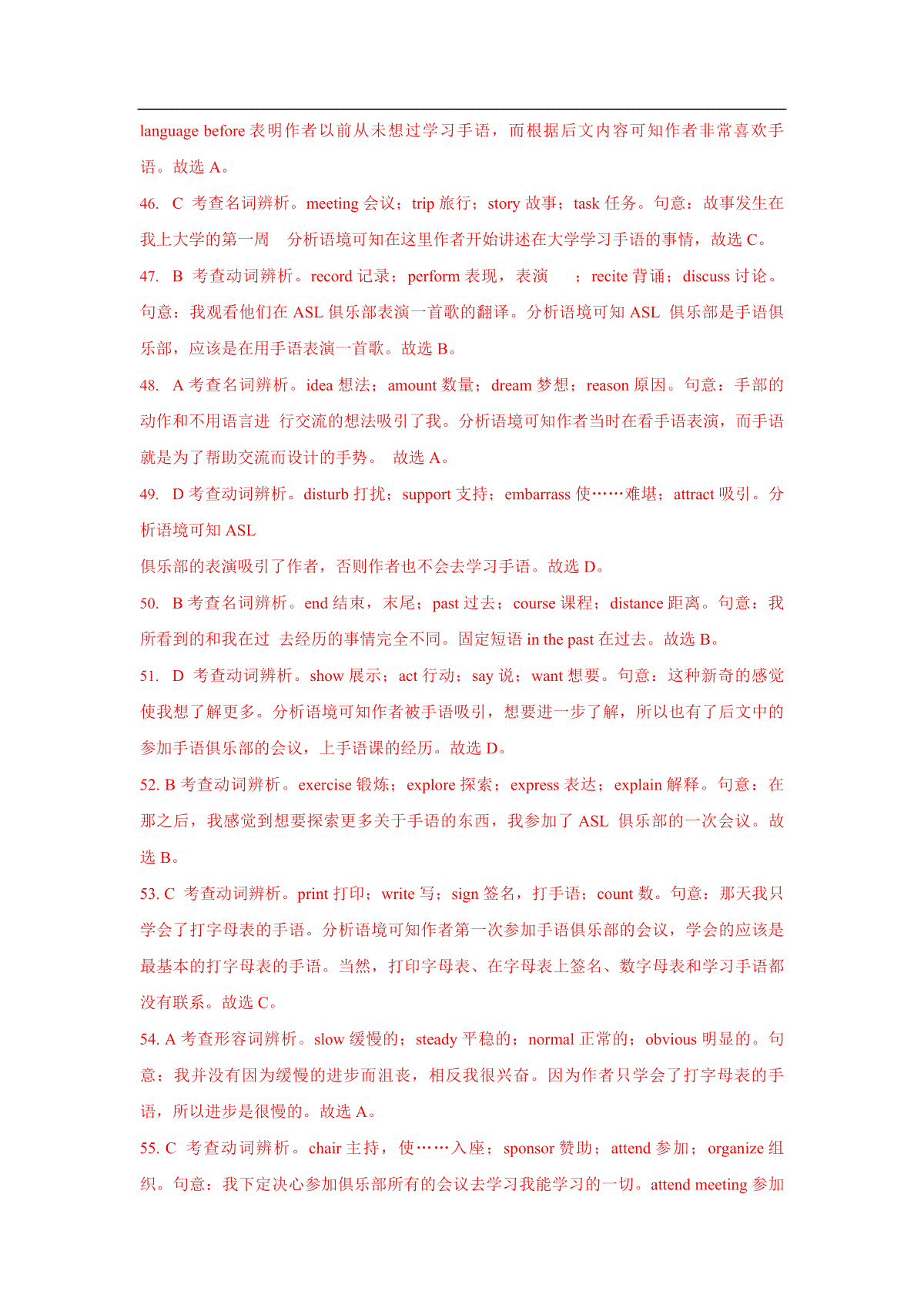 language before 表明作者以前从未想过学习手语，而根据后文内容可知作者非常喜欢手语。故选 A。

46. C 考查名词辨析。meeting 会议；trip 旅行；story 故事；task 任务。句意：故事发生在我上大学的第一周 分析语境可知在这里作者开始讲述在大学学习手语的事情，故选 C。

47. B 考查动词辨析。record 记录；perform 表现，表演 ；recite 背诵；discuss 讨论。句意：我观看他们在 ASL 俱乐部表演一首歌的翻译。分析语境可知 ASL 俱乐部是手语俱乐部，应该是在用手语表演一首歌。故选 B。

48. A 考查名词辨析。idea 想法；amount 数量；dream 梦想；reason 原因。句意：手部的动作和不用语言进 行交流的想法吸引了我。分析语境可知作者当时在看手语表演，而手语就是为了帮助交流而设计的手势。 故选 A。

49. D 考查动词辨析。disturb 打扰；support 支持；embarrass 使……难堪；attract 吸引。分析语境可知 ASL
俱乐部的表演吸引了作者，否则作者也不会去学习手语。故选 D。

50. B 考查名词辨析。end 结束，末尾；past 过去；course 课程；distance 距离。句意：我所看到的和我在过 去经历的事情完全不同。固定短语 in the past 在过去。故选 B。

51. D 考查动词辨析。show 展示；act 行动；say 说；want 想要。句意：这种新奇的感觉使我想了解更多。分析语境可知作者被手语吸引，想要进一步了解，所以也有了后文中的参加手语俱乐部的会议，上手语课的经历。故选 D。

52. B 考查动词辨析。exercise 锻炼；explore 探索；express 表达；explain 解释。句意：在那之后，我感觉到想要探索更多关于手语的东西，我参加了 ASL 俱乐部的一次会议。故选 B。

53. C 考查动词辨析。print 打印；write 写；sign 签名，打手语；count 数。句意：那天我只学会了打字母表的手语。分析语境可知作者第一次参加手语俱乐部的会议，学会的应该是最基本的打字母表的手语。当然，打印字母表、在字母表上签名、数字母表和学习手语都没有联系。故选 C。

54. A 考查形容词辨析。slow 缓慢的；steady 平稳的；normal 正常的；obvious 明显的。句意：我并没有因为缓慢的进步而沮丧，相反我很兴奋。因为作者只学会了打字母表的手语，所以进步是很慢的。故选 A。

55. C 考查动词辨析。chair 主持，使……入座；sponsor 赞助；attend 参加；organize 组织。句意：我下定决心参加俱乐部所有的会议去学习我能学习的一切。attend meeting 参加